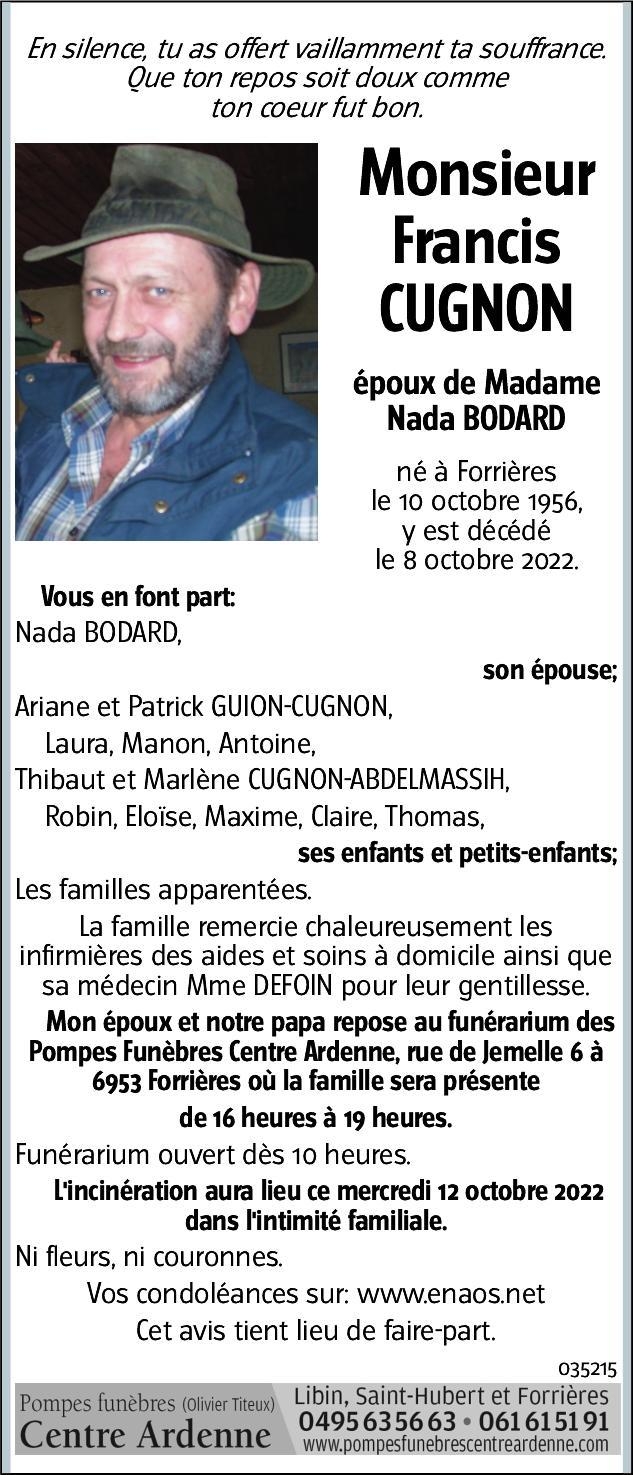 En silence, tu as offert vaillamment ta souffrance. Que ton repos soit doux comme ton coeur fut bon.

Monsieur Francis CUGNON

époux de Madame Nada BODARD

né à Forrières le 10 octobre 1956, y est décédé le 8 octobre 2022.

Vous en font part:
Nada BODARD,

son épouse;

Ariane et Patrick GUION-CUGNON,
Laura, Manon, Antoine,
Thibaut et Marlène CUGNON-ABDELMASSIH,
Robin, Eloïse, Maxime, Claire, Thomas,

ses enfants et petits-enfants;

Les familles apparentées.

La famille remercie chaleureusement les infirmières des aides et soins à domicile ainsi que sa médecin Mme DEFOIN pour leur gentillesse.

Mon époux et notre papa repose au funérarium des Pompes Funèbres Centre Ardenne, rue de Jemelle 6 à 6953 Forrières où la famille sera présente de 16 heures à 19 heures.

Funérarium ouvert dès 10 heures.

L'incinération aura lieu ce mercredi 12 octobre 2022 dans l'intimité familiale.

Ni fleurs, ni couronnes.

Vos condoléances sur: www.enaos.net

Cet avis tient lieu de faire-part.

035215

Pompes funèbres (Olivier Titeux)
Centre Ardenne
Libin, Saint-Hubert et Forrières
0495 63 56 63 • 061 61 51 91
www.pompesfunebrescentreardenne.com